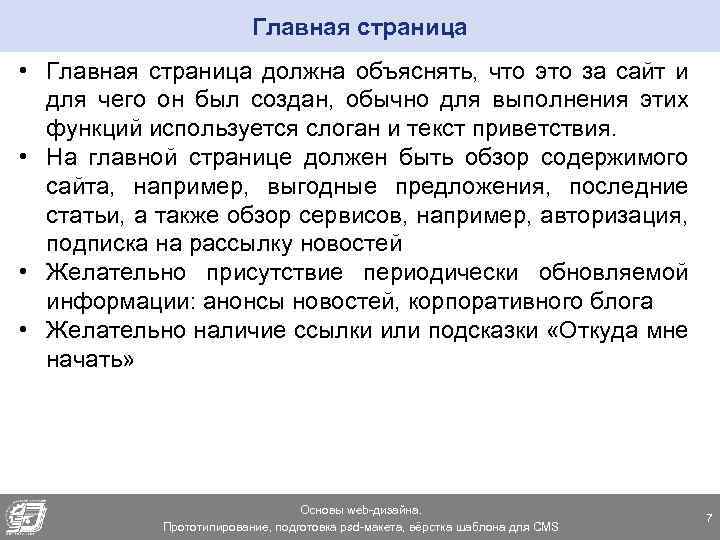 Главная страница

• Главная страница должна объяснять, что это за сайт и для чего он был создан, обычно для выполнения этих функций используется слоган и текст приветствия.
• На главной странице должен быть обзор содержимого сайта, например, выгодные предложения, последние статьи, а также обзор сервисов, например, авторизация, подписка на рассылку новостей
• Желательно присутствие периодически обновляемой информации: анонсы новостей, корпоративного блога
• Желательно наличие ссылки или подсказки «Откуда мне начать»

Основы web-дизайна.
Прототипирование, подготовка psd-макета, вёрстка шаблона для CMS
7